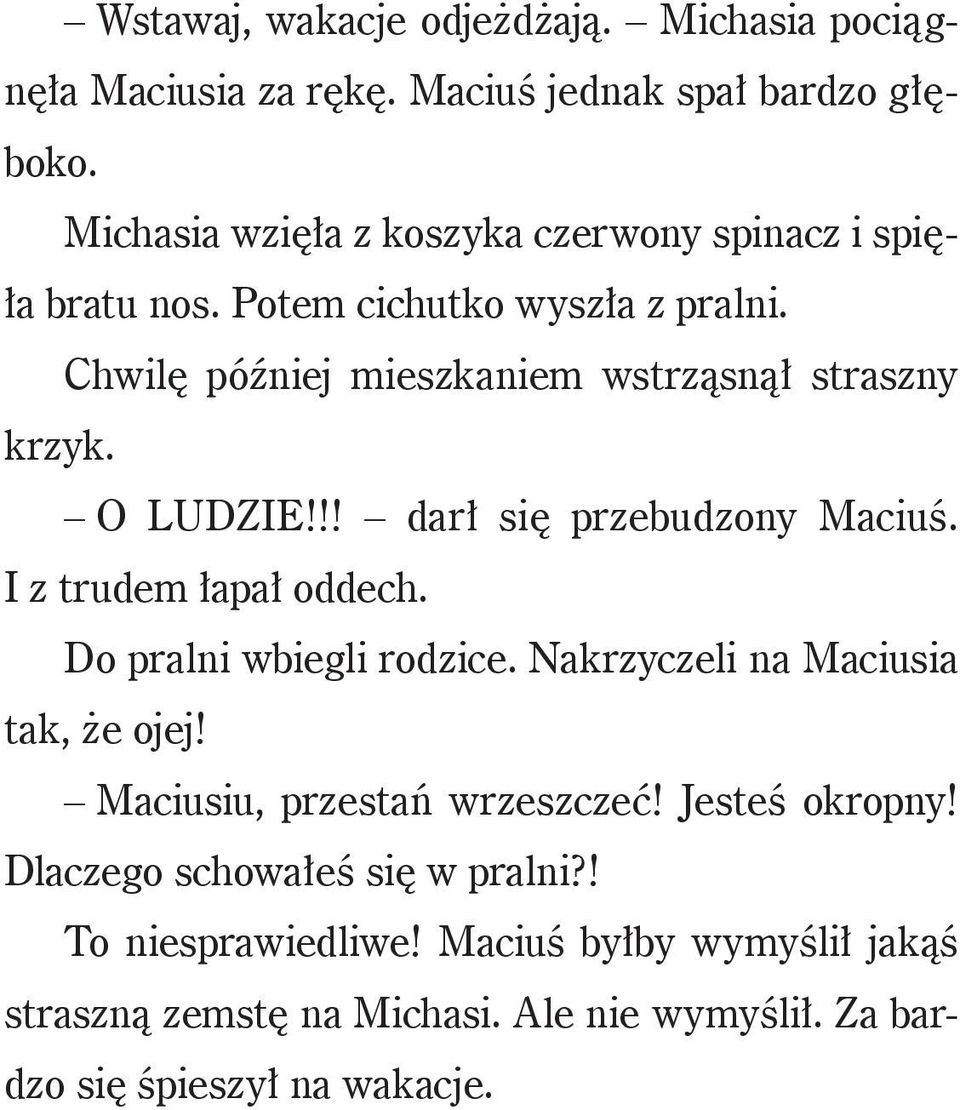 – Wstawaj, wakacje odjeżdżają. – Michasia pociągnęła Maciusia za rękę. Maciuś jednak spał bardzo głęboko.

Michasia wzięła z koszyka czerwony spinacz i spięła bratu nos. Potem cichutko wyszła z pralni.

Chwilę później mieszkaniem wstrząsnął straszny krzyk.

– O LUDZIE!!! – darł się przebudzony Maciuś. I z trudem łapał oddech.

Do pralni wbiegli rodzice. Nakrzyczeli na Maciusia tak, że ojej!

– Maciusiu, przestań wrzeszczeć! Jesteś okropny! Dlaczego schowałeś się w pralni?!

To niesprawiedliwe! Maciuś byłby wymyślił jakąś straszną zemstę na Michasi. Ale nie wymyślił. Za bardzo się śpieszył na wakacje.